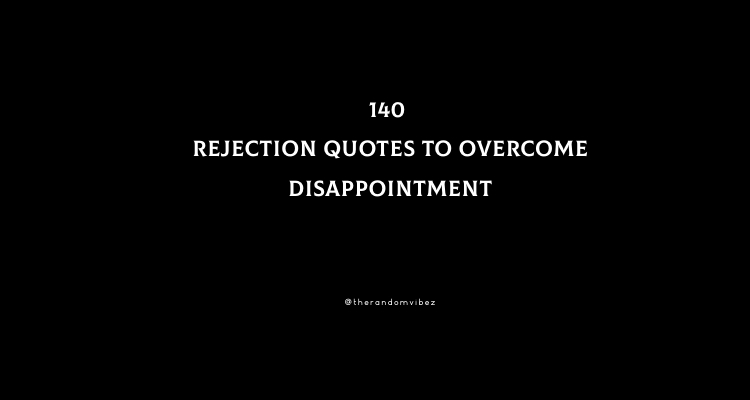 140
REJECTION QUOTES TO OVERCOME DISAPPOINTMENT

@therandomvibez